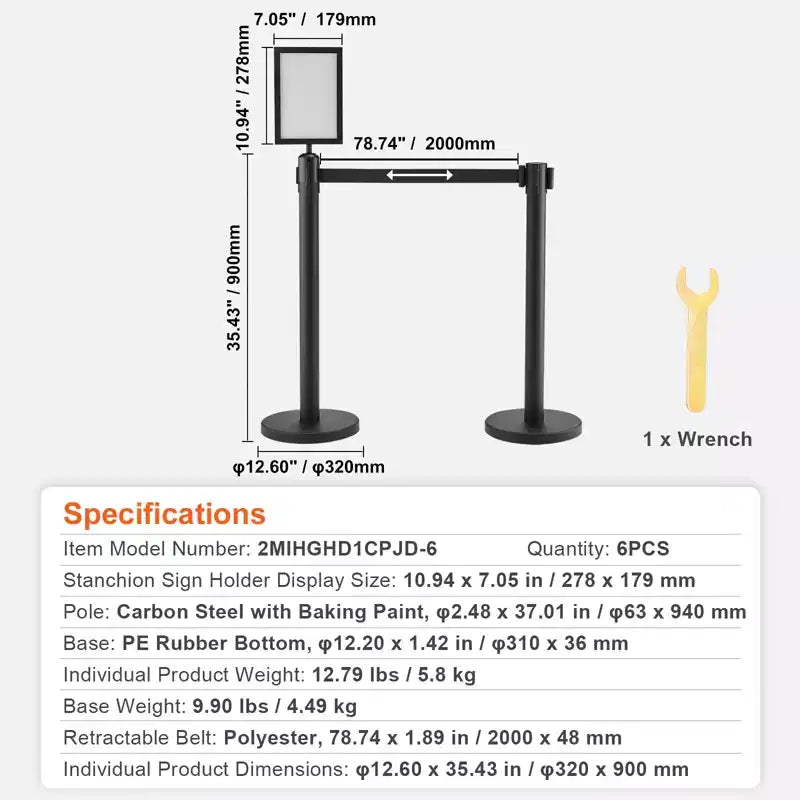 7.05" / 179mm

10.94" / 278mm

78.74" / 2000mm

35.43" / 900mm

φ12.60" / φ320mm

1 x Wrench

Specifications

Item Model Number: 2MIHGHD1CPJD-6 Quantity: 6PCS

Stanchion Sign Holder Display Size: 10.94 x 7.05 in / 278 x 179 mm

Pole: Carbon Steel with Baking Paint, φ2.48 x 37.01 in / φ63 x 940 mm

Base: PE Rubber Bottom, φ12.20 x 1.42 in / φ310 x 36 mm

Individual Product Weight: 12.79 lbs / 5.8 kg

Base Weight: 9.90 lbs / 4.49 kg

Retractable Belt: Polyester, 78.74 x 1.89 in / 2000 x 48 mm

Individual Product Dimensions: φ12.60 x 35.43 in / φ320 x 900 mm